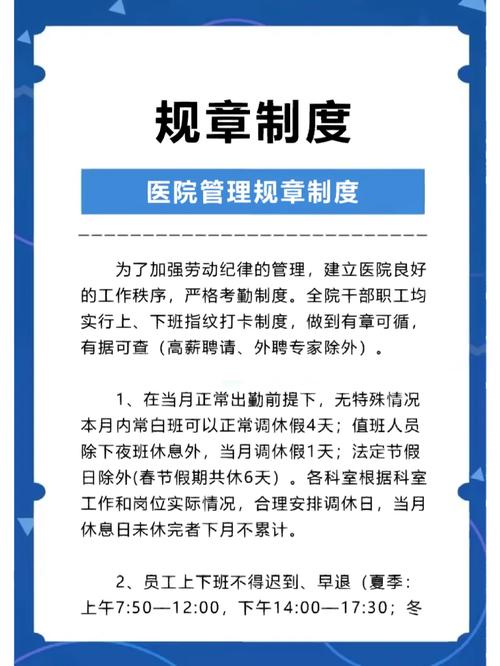 规章制度

医院管理规章制度

为了加强劳动纪律的管理，建立医院良好的工作秩序，严格考勤制度。全院干部职工均实行上、下班指纹打卡制度，做到有章可循，有据可查（高薪聘请、外聘专家除外）。

1、在当月正常出勤前提下，无特殊情况本月内常白班可以正常调休假4天；值班人员除下夜班休息外，当月调休假1天；法定节假日除外(春节假期共休6天）。各科室根据科室工作和岗位实际情况，合理安排调休日，当月休息日未休完者下月不累计。

2、员工上下班不得迟到、早退（夏季：上午7:50—12:00，下午14:00—17:30；冬